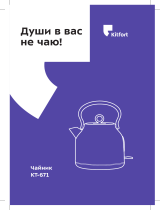 Души в вас не чаю!

Kitfort

Чайник
КТ-671